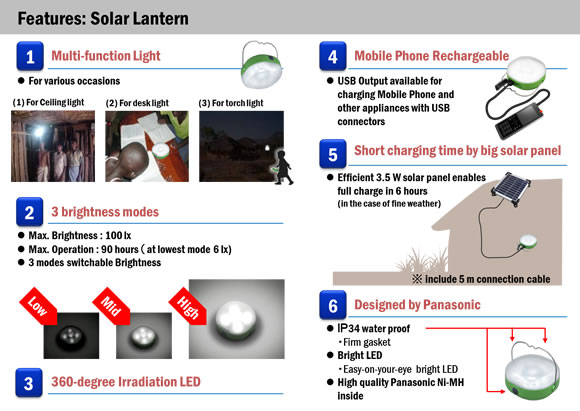 Features: Solar Lantern

1 Multi-function Light

● For various occasions

(1) For Ceiling light

(2) For desk light

(3) For torch light

2 3 brightness modes

● Max. Brightness : 100 lx
● Max. Operation : 90 hours ( at lowest mode 6 lx)
● 3 modes switchable Brightness

Low

Mid

High

3 360-degree Irradiation LED

4 Mobile Phone Rechargeable

● USB Output available for charging Mobile Phone and other appliances with USB connectors

5 Short charging time by big solar panel

● Efficient 3.5 W solar panel enables full charge in 6 hours
(in the case of fine weather)

※ include 5 m connection cable

6 Designed by Panasonic

● IP34 water proof
・Firm gasket
● Bright LED
・Easy-on-your-eye bright LED
● High quality Panasonic Ni-MH inside